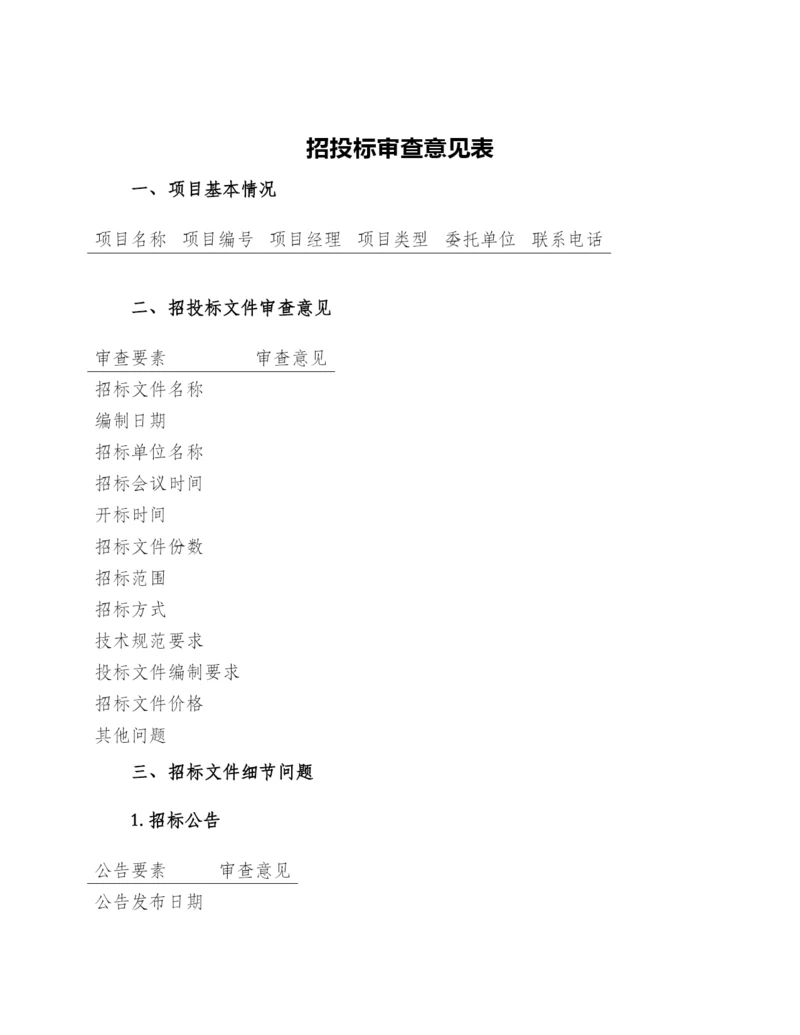 招投标审查意见表

一、项目基本情况

| 项目名称 | 项目编号 | 项目经理 | 项目类型 | 委托单位 | 联系电话 |
|---|---|---|---|---|---|

二、招投标文件审查意见

| 审查要素 | 审查意见 |
|---|---|
| 招标文件名称 | |
| 编制日期 | |
| 招标单位名称 | |
| 招标会议时间 | |
| 开标时间 | |
| 招标文件份数 | |
| 招标范围 | |
| 招标方式 | |
| 技术规范要求 | |
| 投标文件编制要求 | |
| 招标文件价格 | |
| 其他问题 | |

三、招标文件细节问题

1. 招标公告

| 公告要素 | 审查意见 |
|---|---|
| 公告发布日期 | |